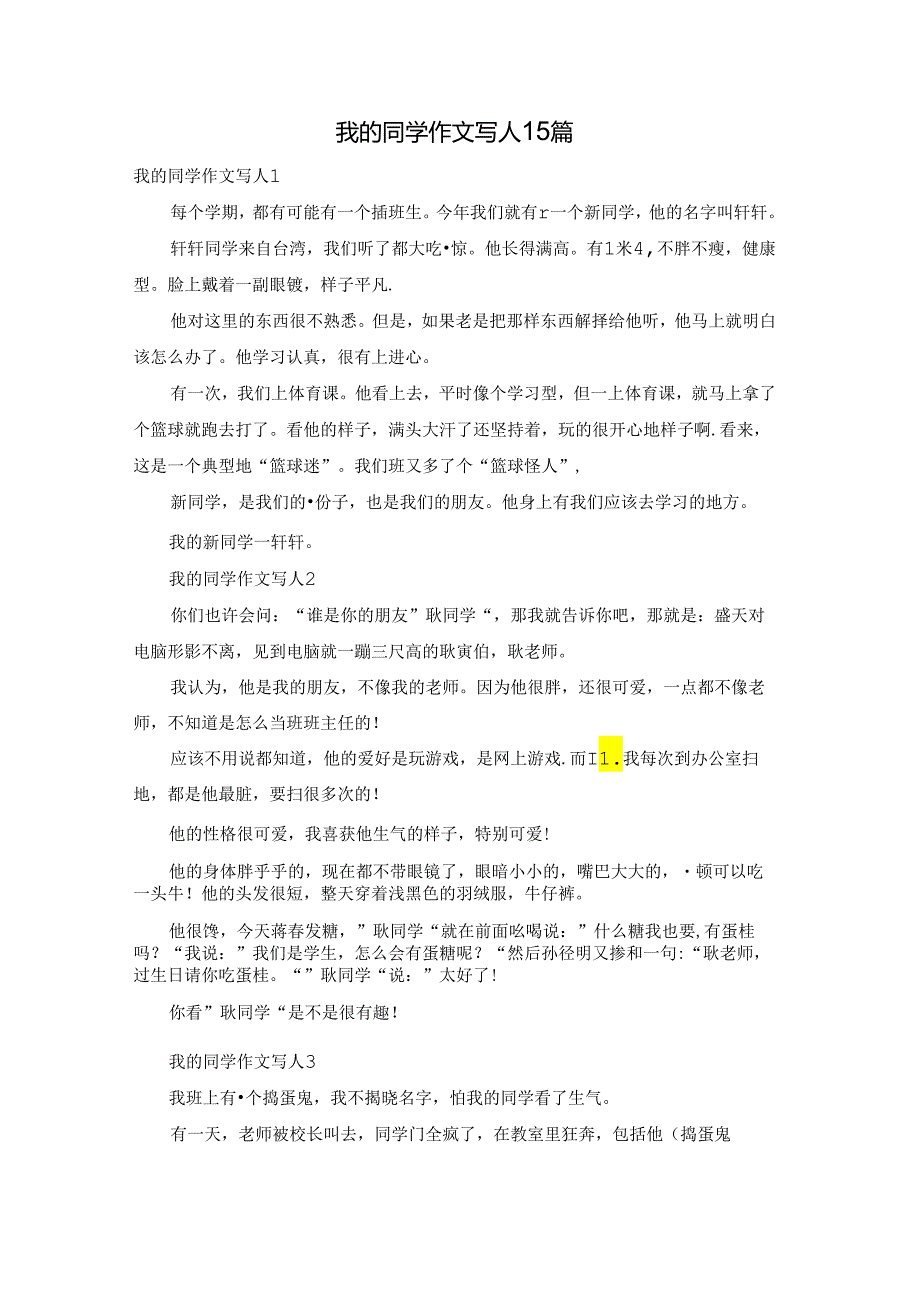 我的同学作文写人15篇

我的同学作文写人1

每个学期，都有可能有一个插班生。今年我们就有r一个新同学，他的名字叫轩轩。

轩轩同学来自台湾，我们听了都大吃•惊。他长得满高。有1米4，不胖不瘦，健康型。脸上戴着一副眼镀，样子平凡.

他对这里的东西很不熟悉。但是，如果老是把那样东西解择给他听，他马上就明白该怎么办了。他学习认真，很有上进心。

有一次，我们上体育课。他看上去，平时像个学习型，但一上体育课，就马上拿了个篮球就跑去打了。看他的样子，满头大汗了还坚持着，玩的很开心地样子啊.看来，这是一个典型地“篮球迷”。我们班又多了个“篮球怪人”，

新同学，是我们的•份子，也是我们的朋友。他身上有我们应该去学习的地方。

我的新同学一轩轩。

我的同学作文写人2

你们也许会问：“谁是你的朋友”耿同学“，那我就告诉你吧，那就是：盛天对电脑形影不离，见到电脑就一蹦三尺高的耿寅伯，耿老师。

我认为，他是我的朋友，不像我的老师。因为他很胖，还很可爱，一点都不像老师，不知道是怎么当班班主任的！

应该不用说都知道，他的爱好是玩游戏，是网上游戏.而I1.我每次到办公室扫地，都是他最脏，要扫很多次的！

他的性格很可爱，我喜获他生气的样子，特别可爱！

他的身体胖乎乎的，现在都不带眼镜了，眼暗小小的，嘴巴大大的，•顿可以吃一头牛！他的头发很短，整天穿着浅黑色的羽绒服，牛仔裤。

他很馋，今天蒋春发糖，”耿同学“就在前面吆喝说：”什么糖我也要,有蛋桂吗？“我说：”我们是学生，怎么会有蛋糖呢？“然后孙径明又掺和一句:“耿老师，过生日请你吃蛋桂。“”耿同学“说：”太好了！

你看”耿同学“是不是很有趣！

我的同学作文写人3

我班上有•个捣蛋鬼，我不揭晓名字，怕我的同学看了生气。

有一天，老师被校长叫去，同学门全疯了，在教室里狂奔，包括他（捣蛋鬼